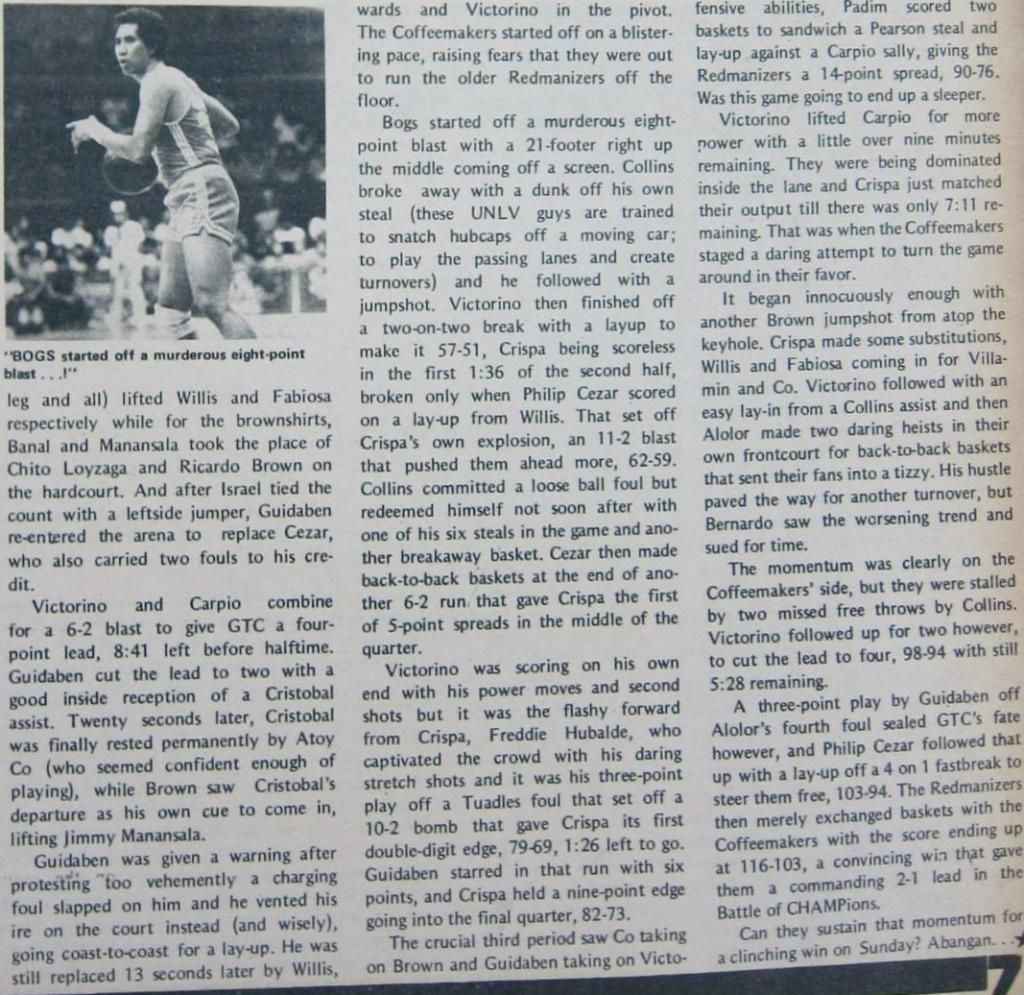 "BOGS started off a murderous eight-point blast . . .!"

leg and all) lifted Willis and Fabiosa respectively while for the brownshirts, Banal and Manansala took the place of Chito Loyzaga and Ricardo Brown on the hardcourt. And after Israel tied the count with a leftside jumper, Guidaben re-entered the arena to replace Cezar, who also carried two fouls to his credit.

Victorino and Carpio combine for a 6-2 blast to give GTC a four-point lead, 8:41 left before halftime. Guidaben cut the lead to two with a good inside reception of a Cristobal assist. Twenty seconds later, Cristobal was finally rested permanently by Atoy Co (who seemed confident enough of playing), while Brown saw Cristobal's departure as his own cue to come in, lifting Jimmy Manansala.

Guidaben was given a warning after protesting too vehemently a charging foul slapped on him and he vented his ire on the court instead (and wisely), going coast-to-coast for a lay-up. He was still replaced 13 seconds later by Willis, wards and Victorino in the pivot. The Coffeemakers started off on a blistering pace, raising fears that they were out to run the older Redmanizers off the floor.

Bogs started off a murderous eight-point blast with a 21-footer right up the middle coming off a screen. Collins broke away with a dunk off his own steal (these UNLV guys are trained to snatch hubcaps off a moving car; to play the passing lanes and create turnovers) and he followed with a jumpshot. Victorino then finished off a two-on-two break with a layup to make it 57-51, Crispa being scoreless in the first 1:36 of the second half, broken only when Philip Cezar scored on a lay-up from Willis. That set off Crispa's own explosion, an 11-2 blast that pushed them ahead more, 62-59. Collins committed a loose ball foul but redeemed himself not soon after with one of his six steals in the game and another breakaway basket. Cezar then made back-to-back baskets at the end of another 6-2 run that gave Crispa the first of 5-point spreads in the middle of the quarter.

Victorino was scoring on his own end with his power moves and second shots but it was the flashy forward from Crispa, Freddie Hubalde, who captivated the crowd with his daring stretch shots and it was his three-point play off a Tuadles foul that set off a 10-2 bomb that gave Crispa its first double-digit edge, 79-69, 1:26 left to go. Guidaben starred in that run with six points, and Crispa held a nine-point edge going into the final quarter, 82-73.

The crucial third period saw Co taking on Brown and Guidaben taking on Victo- fensive abilities, Padim scored two baskets to sandwich a Pearson steal and lay-up against a Carpio sally, giving the Redmanizers a 14-point spread, 90-76. Was this game going to end up a sleeper.

Victorino lifted Carpio for more power with a little over nine minutes remaining. They were being dominated inside the lane and Crispa just matched their output till there was only 7:11 remaining. That was when the Coffeemakers staged a daring attempt to turn the game around in their favor.

It began innocuously enough with another Brown jumpshot from atop the keyhole. Crispa made some substitutions, Willis and Fabiosa coming in for Villamin and Co. Victorino followed with an easy lay-in from a Collins assist and then Alolor made two daring heists in their own frontcourt for back-to-back baskets that sent their fans into a tizzy. His hustle paved the way for another turnover, but Bernardo saw the worsening trend and sued for time.

The momentum was clearly on the Coffeemakers' side, but they were stalled by two missed free throws by Collins. Victorino followed up for two however, to cut the lead to four, 98-94 with still 5:28 remaining.

A three-point play by Guidaben off Alolor's fourth foul sealed GTC's fate however, and Philip Cezar followed that up with a lay-up off a 4 on 1 fastbreak to steer them free, 103-94. The Redmanizers then merely exchanged baskets with the Coffeemakers with the score ending up at 116-103, a convincing win that gave them a commanding 2-1 lead in the Battle of CHAMPions.

Can they sustain that momentum for a clinching win on Sunday? Abangan. . .

7